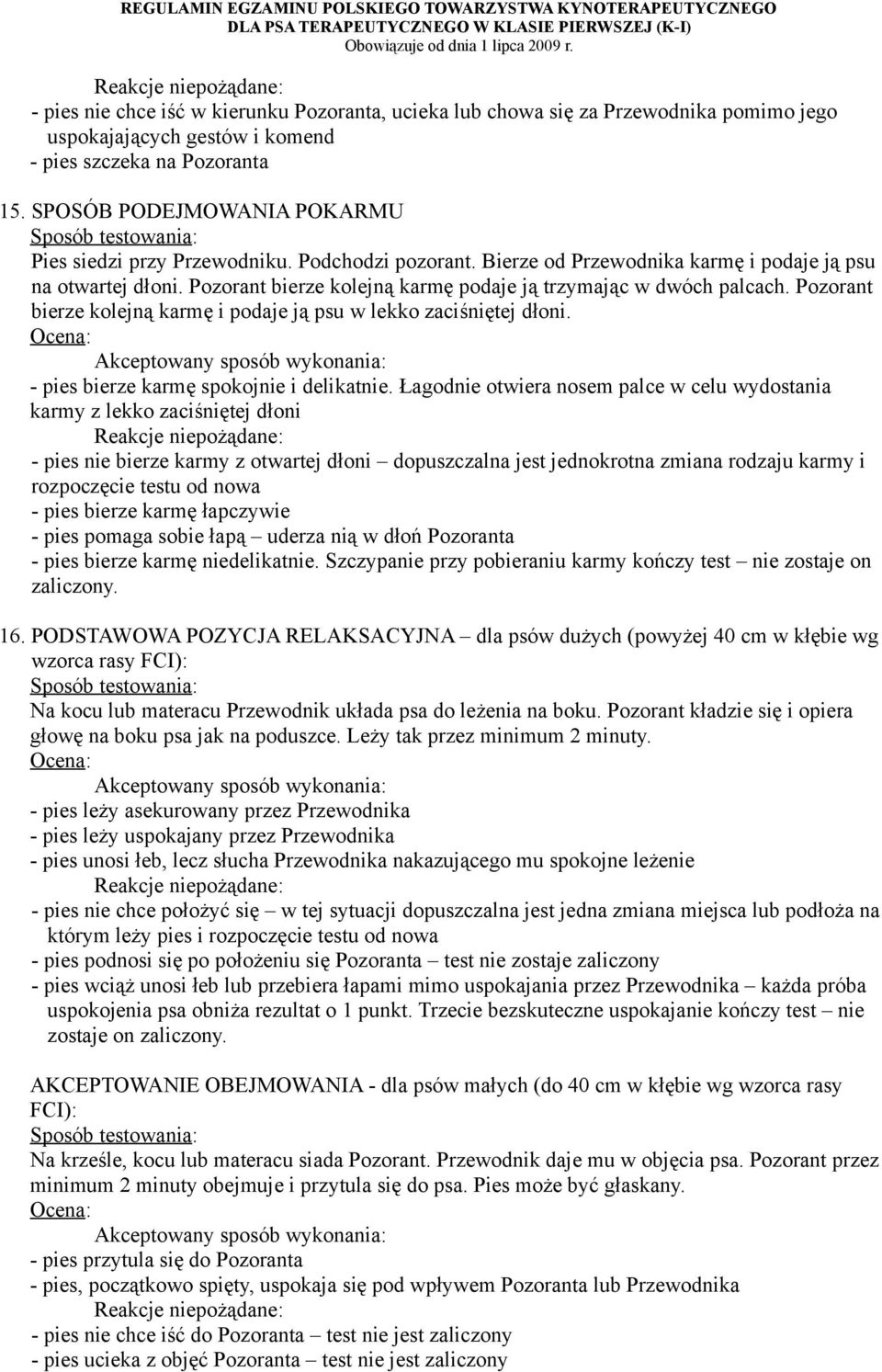 REGULAMIN EGZAMINU POLSKIEGO TOWARZYSTWA KYNOTERAPEUTYCZNEGO DLA PSA TERAPEUTYCZNEGO W KLASIE PIERWSZEJ (K-I)
Obowiązuje od dnia 1 lipca 2009 r.

Reakcje niepożądane:
- pies nie chce iść w kierunku Pozoranta, ucieka lub chowa się za Przewodnika pomimo jego uspokajających gestów i komend
- pies szczeka na Pozoranta

15. SPOSÓB PODEJMOWANIA POKARMU
Sposób testowania:
Pies siedzi przy Przewodniku. Podchodzi pozorant. Bierze od Przewodnika karmę i podaje ją psu na otwartej dłoni. Pozorant bierze kolejną karmę podaje ją trzymając w dwóch palcach. Pozorant bierze kolejną karmę i podaje ją psu w lekko zaciśniętej dłoni.
Ocena:
Akceptowany sposób wykonania:
- pies bierze karmę spokojnie i delikatnie. Łagodnie otwiera nosem palce w celu wydostania karmy z lekko zaciśniętej dłoni
Reakcje niepożądane:
- pies nie bierze karmy z otwartej dłoni – dopuszczalna jest jednokrotna zmiana rodzaju karmy i rozpoczęcie testu od nowa
- pies bierze karmę łapczywie
- pies pomaga sobie łapą – uderza nią w dłoń Pozoranta
- pies bierze karmę niedelikatnie. Szczypanie przy pobieraniu karmy kończy test – nie zostaje on zaliczony.

16. PODSTAWOWA POZYCJA RELAKSACYJNA – dla psów dużych (powyżej 40 cm w kłębie wg wzorca rasy FCI):
Sposób testowania:
Na kocu lub materacu Przewodnik układa psa do leżenia na boku. Pozorant kładzie się i opiera głowę na boku psa jak na poduszce. Leży tak przez minimum 2 minuty.
Ocena:
Akceptowany sposób wykonania:
- pies leży asekurowany przez Przewodnika
- pies leży uspokajany przez Przewodnika
- pies unosi łeb, lecz słucha Przewodnika nakazującego mu spokojne leżenie
Reakcje niepożądane:
- pies nie chce położyć się – w tej sytuacji dopuszczalna jest jedna zmiana miejsca lub podłoża na którym leży pies i rozpoczęcie testu od nowa
- pies podnosi się po położeniu się Pozoranta – test nie zostaje zaliczony
- pies wciąż unosi łeb lub przebiera łapami mimo uspokajania przez Przewodnika – każda próba uspokojenia psa obniża rezultat o 1 punkt. Trzecie bezskuteczne uspokajanie kończy test – nie zostaje on zaliczony.

AKCEPTOWANIE OBEJMOWANIA - dla psów małych (do 40 cm w kłębie wg wzorca rasy FCI):
Sposób testowania:
Na krześle, kocu lub materacu siada Pozorant. Przewodnik daje mu w objęcia psa. Pozorant przez minimum 2 minuty obejmuje i przytula się do psa. Pies może być głaskany.
Ocena:
Akceptowany sposób wykonania:
- pies przytula się do Pozoranta
- pies, początkowo spięty, uspokaja się pod wpływem Pozoranta lub Przewodnika
Reakcje niepożądane:
- pies nie chce iść do Pozoranta – test nie jest zaliczony
- pies ucieka z objęć Pozoranta – test nie jest zaliczony